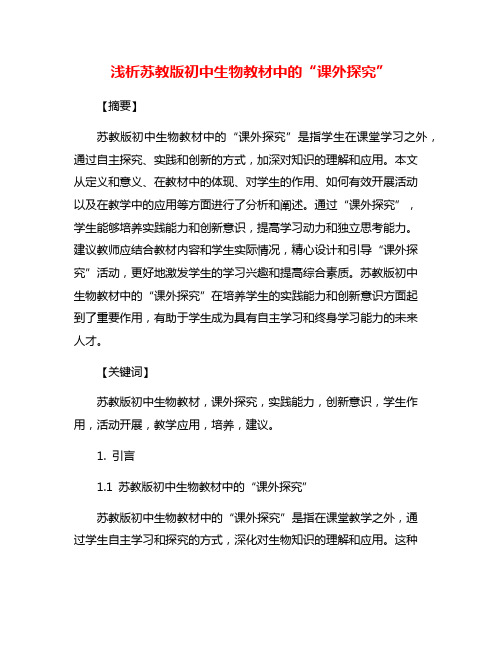 浅析苏教版初中生物教材中的“课外探究”

【摘要】

苏教版初中生物教材中的“课外探究”是指学生在课堂学习之外，通过自主探究、实践和创新的方式，加深对知识的理解和应用。本文从定义和意义、在教材中的体现、对学生的作用、如何有效开展活动以及在教学中的应用等方面进行了分析和阐述。通过“课外探究”，学生能够培养实践能力和创新意识，提高学习动力和独立思考能力。建议教师应结合教材内容和学生实际情况，精心设计和引导“课外探究”活动，更好地激发学生的学习兴趣和提高综合素质。苏教版初中生物教材中的“课外探究”在培养学生的实践能力和创新意识方面起到了重要作用，有助于学生成为具有自主学习和终身学习能力的未来人才。

【关键词】

苏教版初中生物教材，课外探究，实践能力，创新意识，学生作用，活动开展，教学应用，培养，建议。

1. 引言

1.1 苏教版初中生物教材中的“课外探究”

苏教版初中生物教材中的“课外探究”是指在课堂教学之外，通过学生自主学习和探究的方式，深化对生物知识的理解和应用。这种